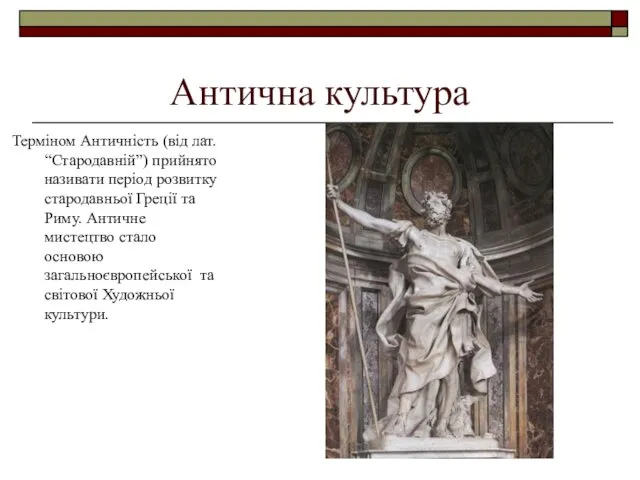 Антична культура

Терміном Античність (від лат. “Стародавній”) прийнято називати період розвитку стародавньої Греції та Риму. Античне мистецтво стало основою загальноєвропейської та світової Художньої культури.